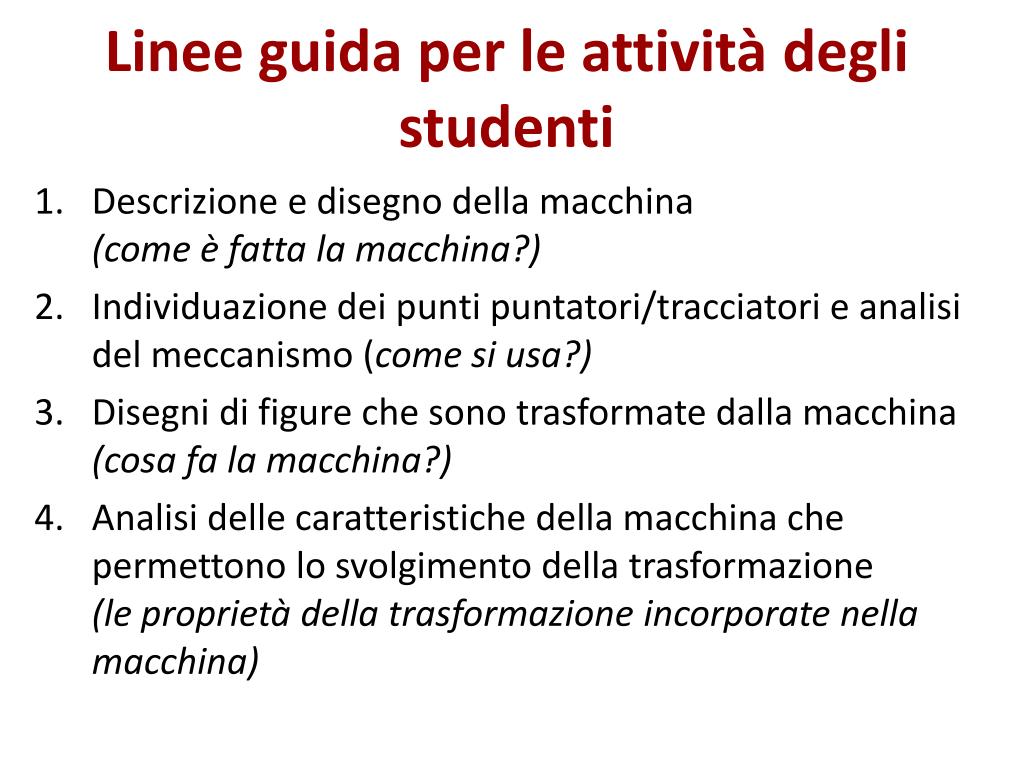 Linee guida per le attività degli studenti

1. Descrizione e disegno della macchina (come è fatta la macchina?)
2. Individuazione dei punti puntatori/tracciatori e analisi del meccanismo (come si usa?)
3. Disegni di figure che sono trasformate dalla macchina (cosa fa la macchina?)
4. Analisi delle caratteristiche della macchina che permettono lo svolgimento della trasformazione (le proprietà della trasformazione incorporate nella macchina)